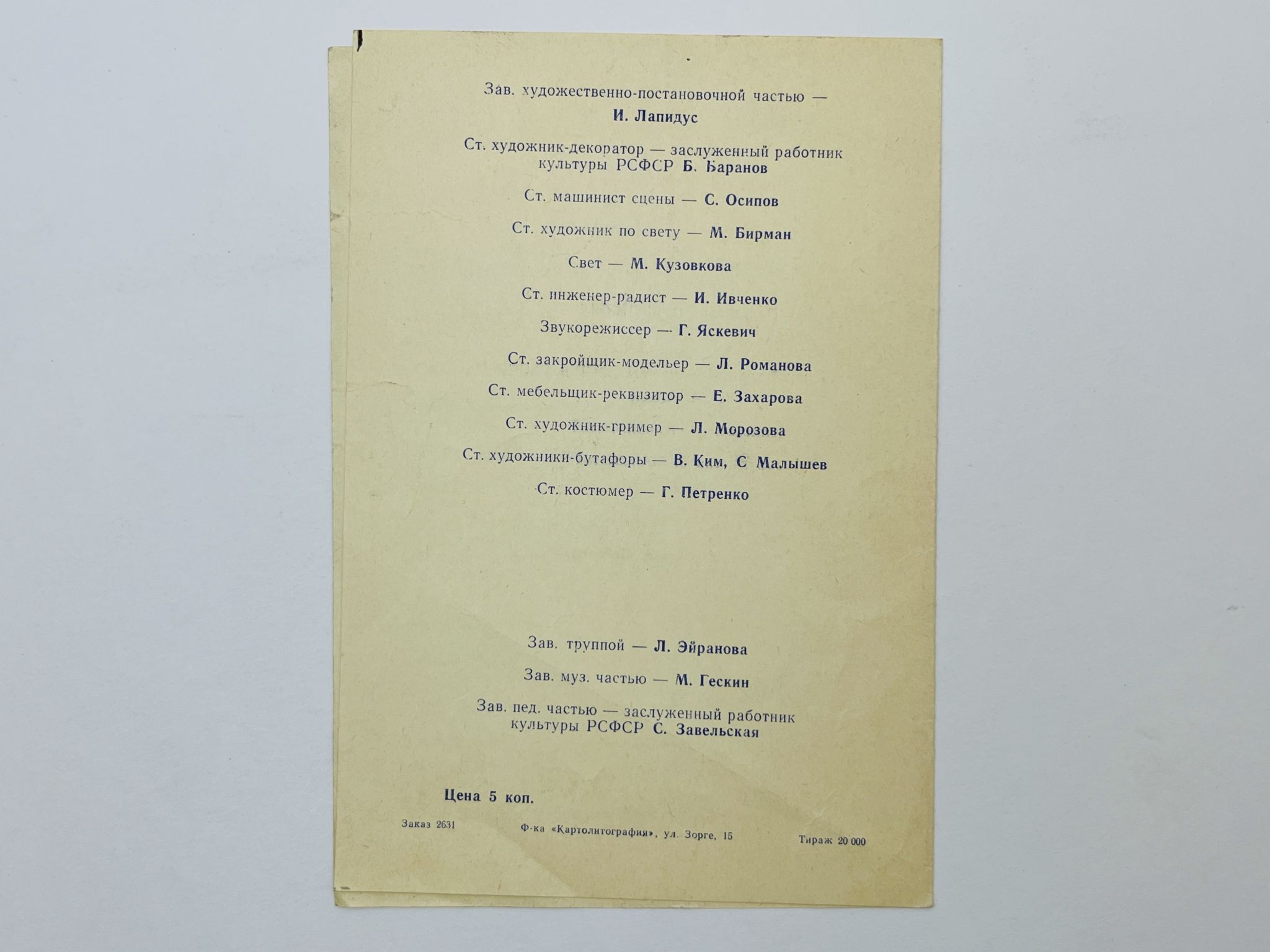 Зав. художественно-постановочной частью —
И. Лапидус

Ст. художник-декоратор — заслуженный работник культуры РСФСР Б. Баранов

Ст. машинист сцены — С. Осипов

Ст. художник по свету — М. Бирман

Свет — М. Кузовкова

Ст. инженер-радист — И. Ивченко

Звукорежиссер — Г. Яскевич

Ст. закройщик-модельер — Л. Романова

Ст. мебельщик-реквизитор — Е. Захарова

Ст. художник-гример — Л. Морозова

Ст. художники-бутафоры — В. Ким, С Малышев

Ст. костюмер — Г. Петренко

Зав. труппой — Л. Эйранова

Зав. муз. частью — М. Гескин

Зав. пед. частью — заслуженный работник культуры РСФСР С. Завельская

Цена 5 коп.

Заказ 2631    Ф-ка «Картолитография», ул. Зорге, 15    Тираж 20 000